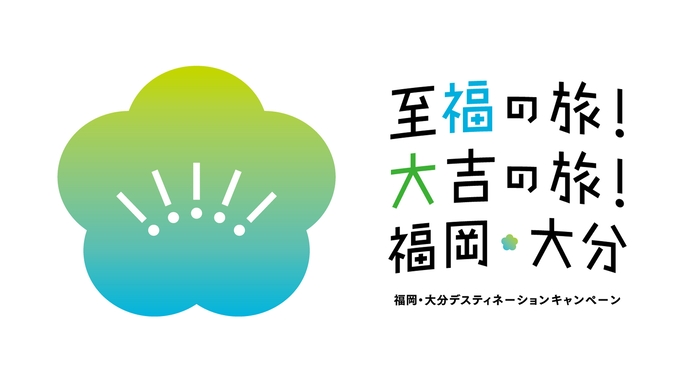 至福の旅！
大吉の旅！
福岡・大分

福岡・大分デスティネーションキャンペーン